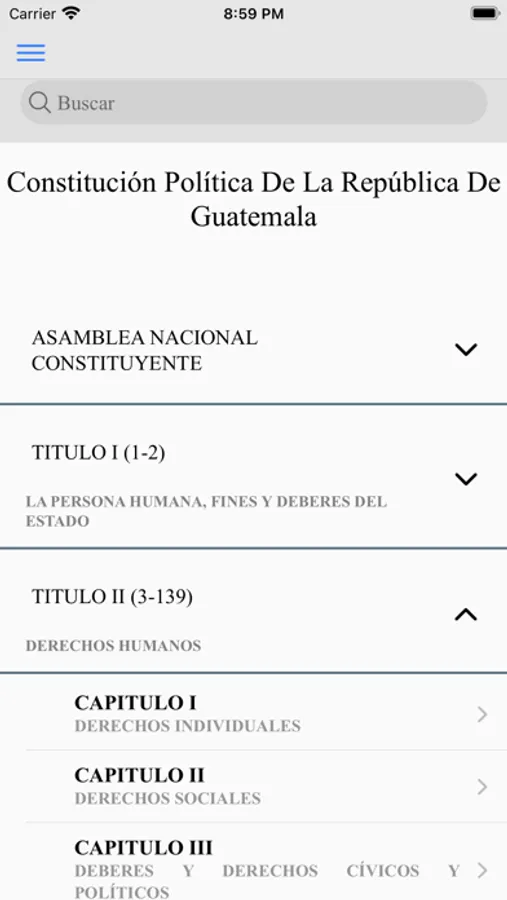 Carrier 8:59 PM

Buscar

Constitución Política De La República De Guatemala

ASAMBLEA NACIONAL CONSTITUYENTE

TITULO I (1-2)

LA PERSONA HUMANA, FINES Y DEBERES DEL ESTADO

TITULO II (3-139)

DERECHOS HUMANOS

CAPITULO I
DERECHOS INDIVIDUALES

CAPITULO II
DERECHOS SOCIALES

CAPITULO III
DEBERES Y DERECHOS CÍVICOS Y POLÍTICOS